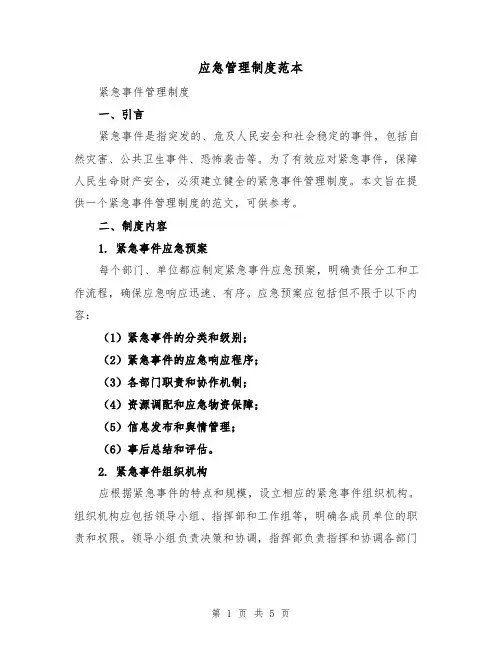 应急管理制度范本

紧急事件管理制度

一、引言

紧急事件是指突发的、危及人民安全和社会稳定的事件，包括自然灾害、公共卫生事件、恐怖袭击等。为了有效应对紧急事件，保障人民生命财产安全，必须建立健全的紧急事件管理制度。本文旨在提供一个紧急事件管理制度的范文，可供参考。

二、制度内容

1. 紧急事件应急预案

每个部门、单位都应制定紧急事件应急预案，明确责任分工和工作流程，确保应急响应迅速、有序。应急预案应包括但不限于以下内容：

（1）紧急事件的分类和级别；

（2）紧急事件的应急响应程序；

（3）各部门职责和协作机制；

（4）资源调配和应急物资保障；

（5）信息发布和舆情管理；

（6）事后总结和评估。

2. 紧急事件组织机构

应根据紧急事件的特点和规模，设立相应的紧急事件组织机构。组织机构应包括领导小组、指挥部和工作组等，明确各成员单位的职责和权限。领导小组负责决策和协调，指挥部负责指挥和协调各部门

第 1 页 共 5 页